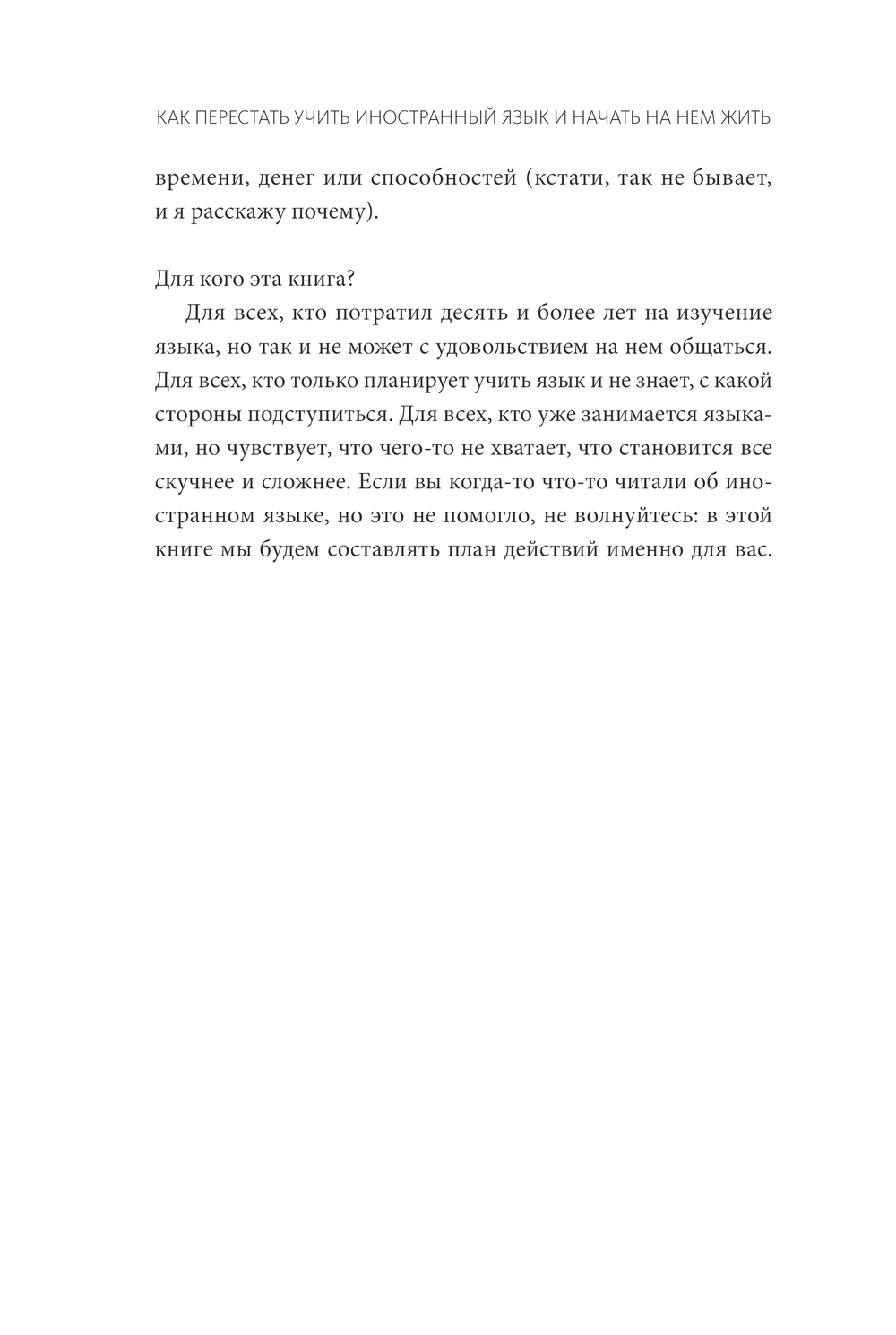 КАК ПЕРЕСТАТЬ УЧИТЬ ИНОСТРАННЫЙ ЯЗЫК И НАЧАТЬ НА НЕМ ЖИТЬ

времени, денег или способностей (кстати, так не бывает, и я расскажу почему).

Для кого эта книга?

Для всех, кто потратил десять и более лет на изучение языка, но так и не может с удовольствием на нем общаться. Для всех, кто только планирует учить язык и не знает, с какой стороны подступиться. Для всех, кто уже занимается языками, но чувствует, что чего-то не хватает, что становится все скучнее и сложнее. Если вы когда-то что-то читали об иностранном языке, но это не помогло, не волнуйтесь: в этой книге мы будем составлять план действий именно для вас.